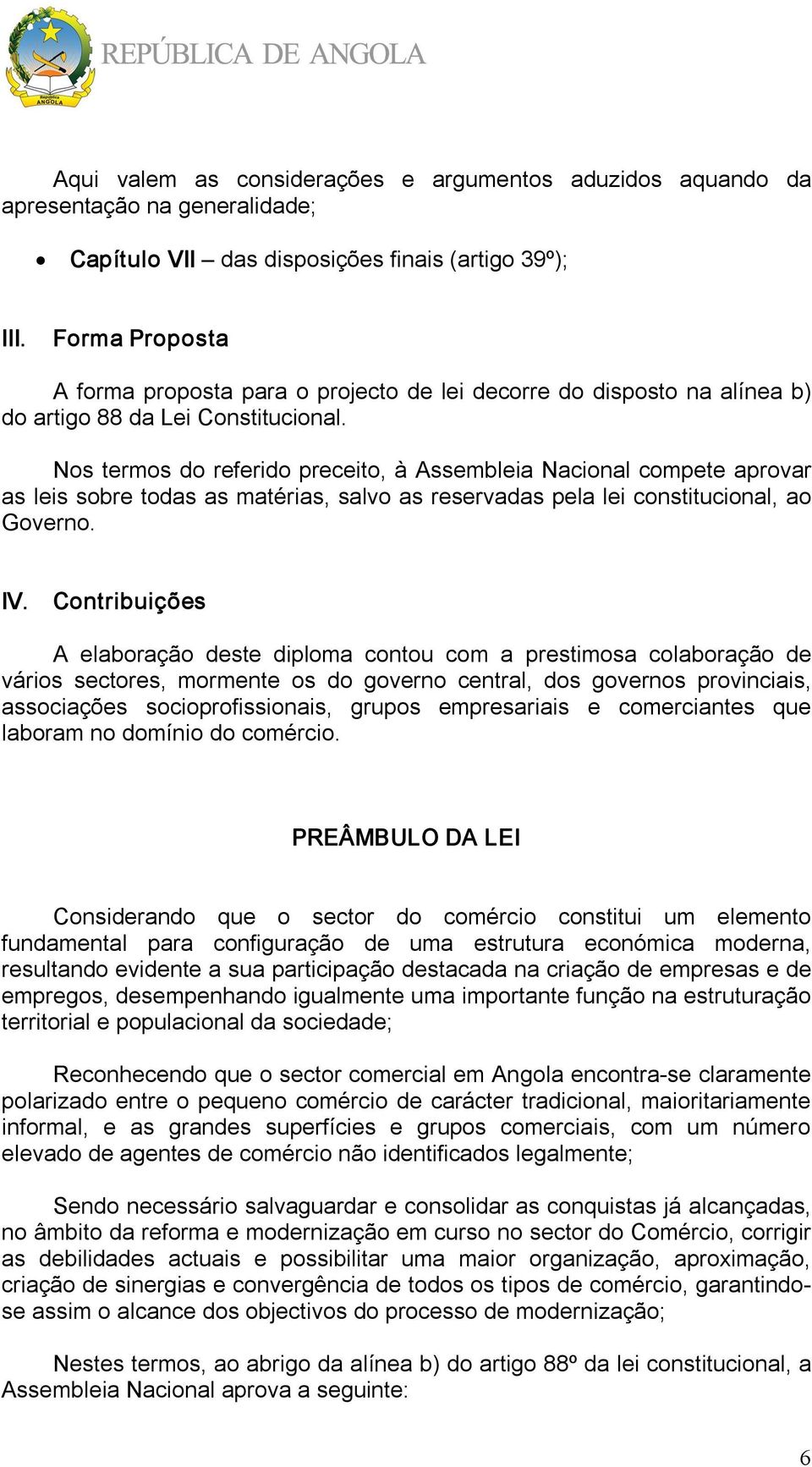 República ANGOLA

REPÚBLICA DE ANGOLA

Aqui valem as considerações e argumentos aduzidos aquando da apresentação na generalidade;

• Capítulo VII – das disposições finais (artigo 39º);

III. Forma Proposta

A forma proposta para o projecto de lei decorre do disposto na alínea b) do artigo 88 da Lei Constitucional.

Nos termos do referido preceito, à Assembleia Nacional compete aprovar as leis sobre todas as matérias, salvo as reservadas pela lei constitucional, ao Governo.

IV. Contribuições

A elaboração deste diploma contou com a prestimosa colaboração de vários sectores, mormente os do governo central, dos governos provinciais, associações socioprofissionais, grupos empresariais e comerciantes que laboram no domínio do comércio.

PREÂMBULO DA LEI

Considerando que o sector do comércio constitui um elemento fundamental para configuração de uma estrutura económica moderna, resultando evidente a sua participação destacada na criação de empresas e de empregos, desempenhando igualmente uma importante função na estruturação territorial e populacional da sociedade;

Reconhecendo que o sector comercial em Angola encontra-se claramente polarizado entre o pequeno comércio de carácter tradicional, maioritariamente informal, e as grandes superfícies e grupos comerciais, com um número elevado de agentes de comércio não identificados legalmente;

Sendo necessário salvaguardar e consolidar as conquistas já alcançadas, no âmbito da reforma e modernização em curso no sector do Comércio, corrigir as debilidades actuais e possibilitar uma maior organização, aproximação, criação de sinergias e convergência de todos os tipos de comércio, garantindo-se assim o alcance dos objectivos do processo de modernização;

Nestes termos, ao abrigo da alínea b) do artigo 88º da lei constitucional, a Assembleia Nacional aprova a seguinte:

6